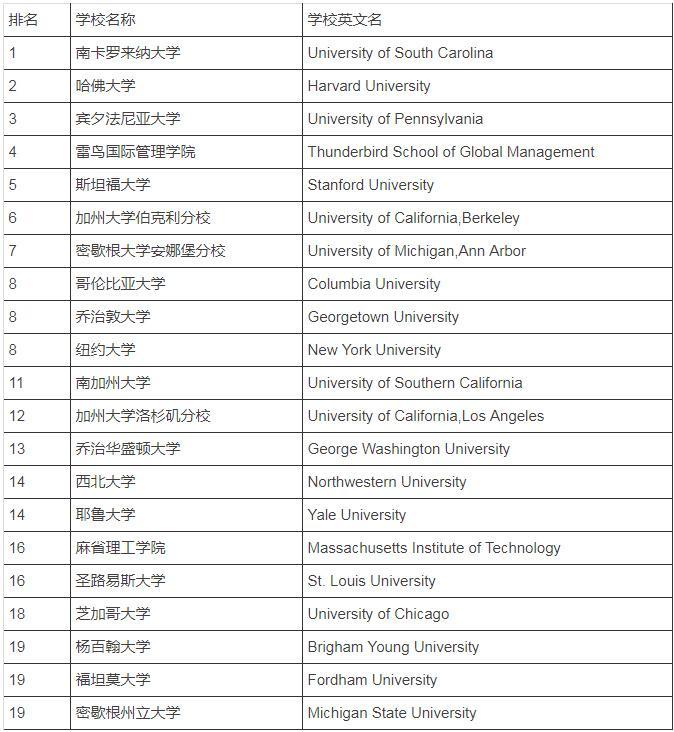 | 排名 | 学校名称 | 学校英文名 |
|---|---|---|
| 1 | 南卡罗来纳大学 | University of South Carolina |
| 2 | 哈佛大学 | Harvard University |
| 3 | 宾夕法尼亚大学 | University of Pennsylvania |
| 4 | 雷鸟国际管理学院 | Thunderbird School of Global Management |
| 5 | 斯坦福大学 | Stanford University |
| 6 | 加州大学伯克利分校 | University of California,Berkeley |
| 7 | 密歇根大学安娜堡分校 | University of Michigan,Ann Arbor |
| 8 | 哥伦比亚大学 | Columbia University |
| 8 | 乔治敦大学 | Georgetown University |
| 8 | 纽约大学 | New York University |
| 11 | 南加州大学 | University of Southern California |
| 12 | 加州大学洛杉矶分校 | University of California,Los Angeles |
| 13 | 乔治华盛顿大学 | George Washington University |
| 14 | 西北大学 | Northwestern University |
| 14 | 耶鲁大学 | Yale University |
| 16 | 麻省理工学院 | Massachusetts Institute of Technology |
| 16 | 圣路易斯大学 | St. Louis University |
| 18 | 芝加哥大学 | University of Chicago |
| 19 | 杨百翰大学 | Brigham Young University |
| 19 | 福坦莫大学 | Fordham University |
| 19 | 密歇根州立大学 | Michigan State University |